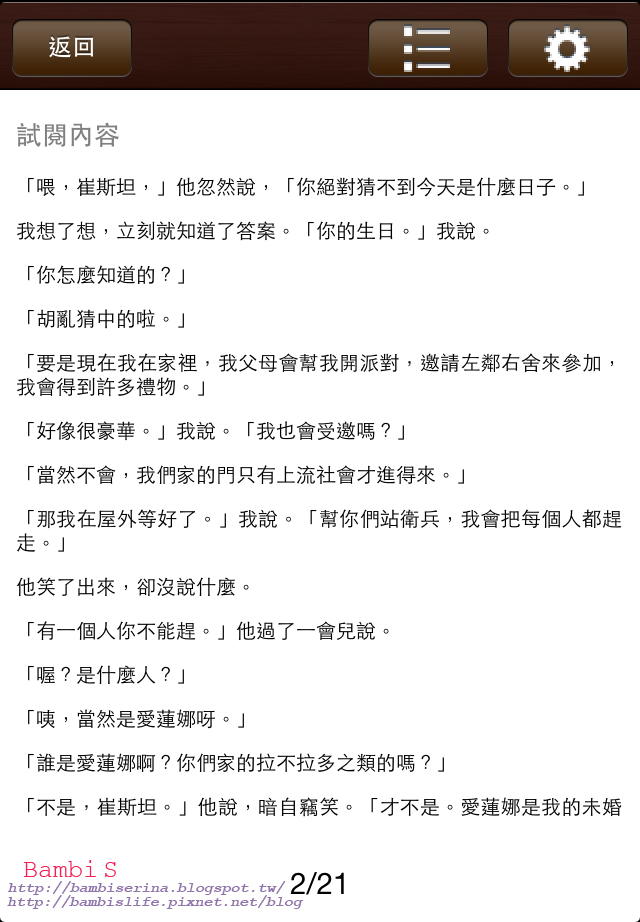 返回

試閱內容

「喂，崔斯坦，」他忽然說，「你絕對猜不到今天是什麼日子。」

我想了想，立刻就知道了答案。「你的生日。」我說。

「你怎麼知道的？」

「胡亂猜中的啦。」

「要是現在我在家裡，我父母會幫我開派對，邀請左鄰右舍來參加，我會得到許多禮物。」

「好像很豪華。」我說。「我也會受邀嗎？」

「當然不會，我們家的門只有上流社會才進得來。」

「那我在屋外等好了。」我說。「幫你們站衛兵，我會把每個人都趕走。」

他笑了出來，卻沒說什麼。

「有一個人你不能趕。」他過了一會兒說。

「喔？是什麼人？」

「咦，當然是愛蓮娜呀。」

「誰是愛蓮娜啊？你們家的拉不拉多之類的嗎？」

「不是，崔斯坦。」他說，暗自竊笑。「才不是。愛蓮娜是我的未婚

Bambi S
http://bambiserina.blogspot.tw/
http://bambislife.pixnet.net/blog
2/21